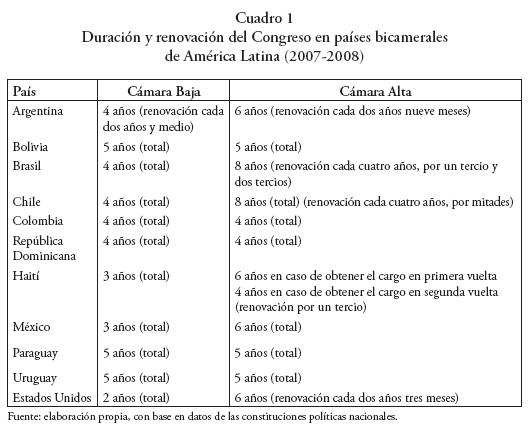 Cuadro 1
Duración y renovación del Congreso en países bicamerales de América Latina (2007-2008)

| País | Cámara Baja | Cámara Alta |
|---|---|---|
| Argentina | 4 años (renovación cada dos años y medio) | 6 años (renovación cada dos años nueve meses) |
| Bolivia | 5 años (total) | 5 años (total) |
| Brasil | 4 años (total) | 8 años (renovación cada cuatro años, por un tercio y dos tercios) |
| Chile | 4 años (total) | 8 años (total) (renovación cada cuatro años, por mitades) |
| Colombia | 4 años (total) | 4 años (total) |
| República Dominicana | 4 años (total) | 4 años (total) |
| Haití | 3 años (total) | 6 años en caso de obtener el cargo en primera vuelta 4 años en caso de obtener el cargo en segunda vuelta (renovación por un tercio) |
| México | 3 años (total) | 6 años (total) |
| Paraguay | 5 años (total) | 5 años (total) |
| Uruguay | 5 años (total) | 5 años (total) |
| Estados Unidos | 2 años (total) | 6 años (renovación cada dos años tres meses) |

Fuente: elaboración propia, con base en datos de las constituciones políticas nacionales.